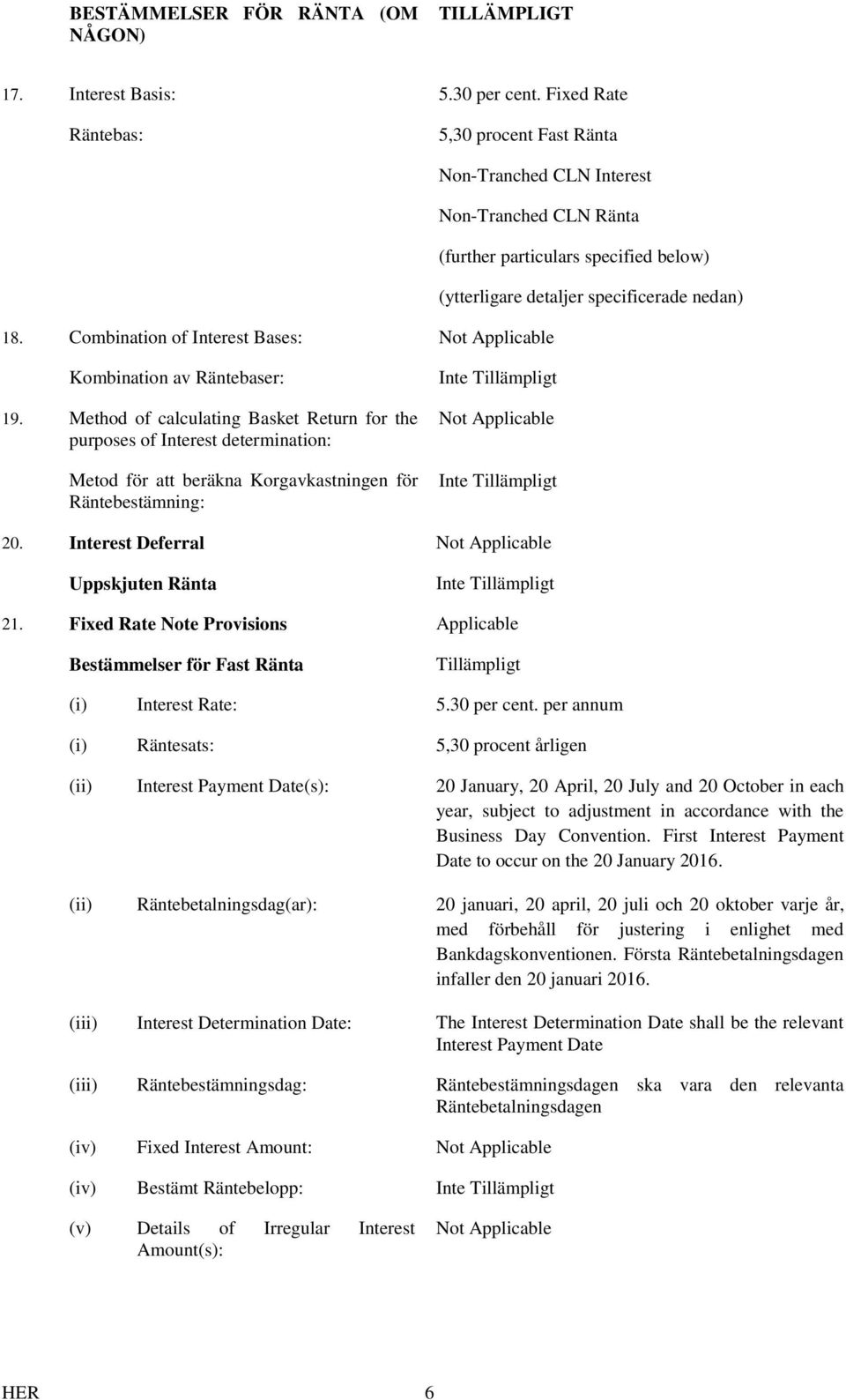 BESTÄMMELSER FÖR RÄNTA (OM TILLÄMPLIGT NÅGON)

17. Interest Basis: 5.30 per cent. Fixed Rate

Räntebas: 5,30 procent Fast Ränta

Non-Tranched CLN Interest

Non-Tranched CLN Ränta

(further particulars specified below)

(ytterligare detaljer specificerade nedan)

18. Combination of Interest Bases: Not Applicable

Kombination av Räntebaser: Inte Tillämpligt

19. Method of calculating Basket Return for the purposes of Interest determination: Not Applicable

Metod för att beräkna Korgavkastningen för Räntebestämning: Inte Tillämpligt

20. Interest Deferral Not Applicable

Uppskjuten Ränta Inte Tillämpligt

21. Fixed Rate Note Provisions Applicable

Bestämmelser för Fast Ränta Tillämpligt

(i) Interest Rate: 5.30 per cent. per annum

(i) Räntesats: 5,30 procent årligen

(ii) Interest Payment Date(s): 20 January, 20 April, 20 July and 20 October in each year, subject to adjustment in accordance with the Business Day Convention. First Interest Payment Date to occur on the 20 January 2016.

(ii) Räntebetalningsdag(ar): 20 januari, 20 april, 20 juli och 20 oktober varje år, med förbehåll för justering i enlighet med Bankdagskonventionen. Första Räntebetalningsdagen infaller den 20 januari 2016.

(iii) Interest Determination Date: The Interest Determination Date shall be the relevant Interest Payment Date

(iii) Räntebestämningsdag: Räntebestämningsdagen ska vara den relevanta Räntebetalningsdagen

(iv) Fixed Interest Amount: Not Applicable

(iv) Bestämt Räntebelopp: Inte Tillämpligt

(v) Details of Irregular Interest Amount(s): Not Applicable

HER 6